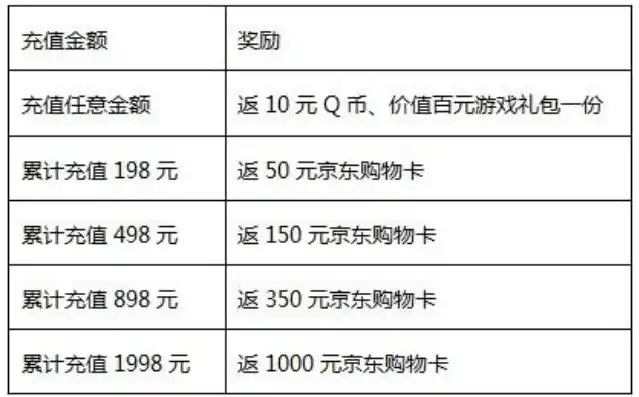 | 充值金额 | 奖励 |
|---|---|
| 充值任意金额 | 返 10 元 Q 币、价值百元游戏礼包一份 |
| 累计充值 198 元 | 返 50 元京东购物卡 |
| 累计充值 498 元 | 返 150 元京东购物卡 |
| 累计充值 898 元 | 返 350 元京东购物卡 |
| 累计充值 1998 元 | 返 1000 元京东购物卡 |